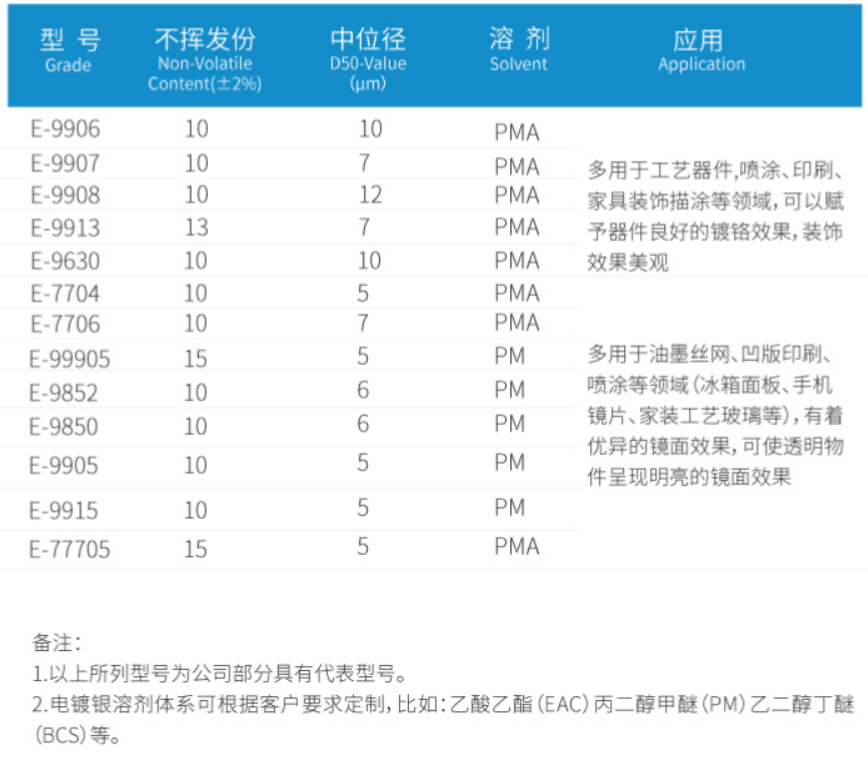 | 型 号 Grade | 不挥发份 Non-Volatile Content(±2%) | 中位径 D50-Value (μm) | 溶 剂 Solvent | 应用 Application |
|---|---|---|---|---|
| E-9906 | 10 | 10 | PMA | 多用于工艺器件,喷涂、印刷、家具装饰描涂等领域,可以赋予器件良好的镀铬效果,装饰效果美观 |
| E-9907 | 10 | 7 | PMA | |
| E-9908 | 10 | 12 | PMA | |
| E-9913 | 13 | 7 | PMA | |
| E-9630 | 10 | 10 | PMA | |
| E-7704 | 10 | 5 | PMA | 多用于油墨丝网、凹版印刷、喷涂等领域(冰箱面板、手机镜片、家装工艺玻璃等),有着优异的镜面效果,可使透明物件呈现明亮的镜面效果 |
| E-7706 | 10 | 7 | PMA | |
| E-99905 | 15 | 5 | PM | |
| E-9852 | 10 | 6 | PM | |
| E-9850 | 10 | 6 | PM | |
| E-9905 | 10 | 5 | PM | |
| E-9915 | 10 | 5 | PM | |
| E-77705 | 15 | 5 | PMA | |

备注:
1.以上所列型号为公司部分具有代表型号。
2.电镀银溶剂体系可根据客户要求定制,比如:乙酸乙酯(EAC)丙二醇甲醚(PM)乙二醇丁醚(BCS)等。